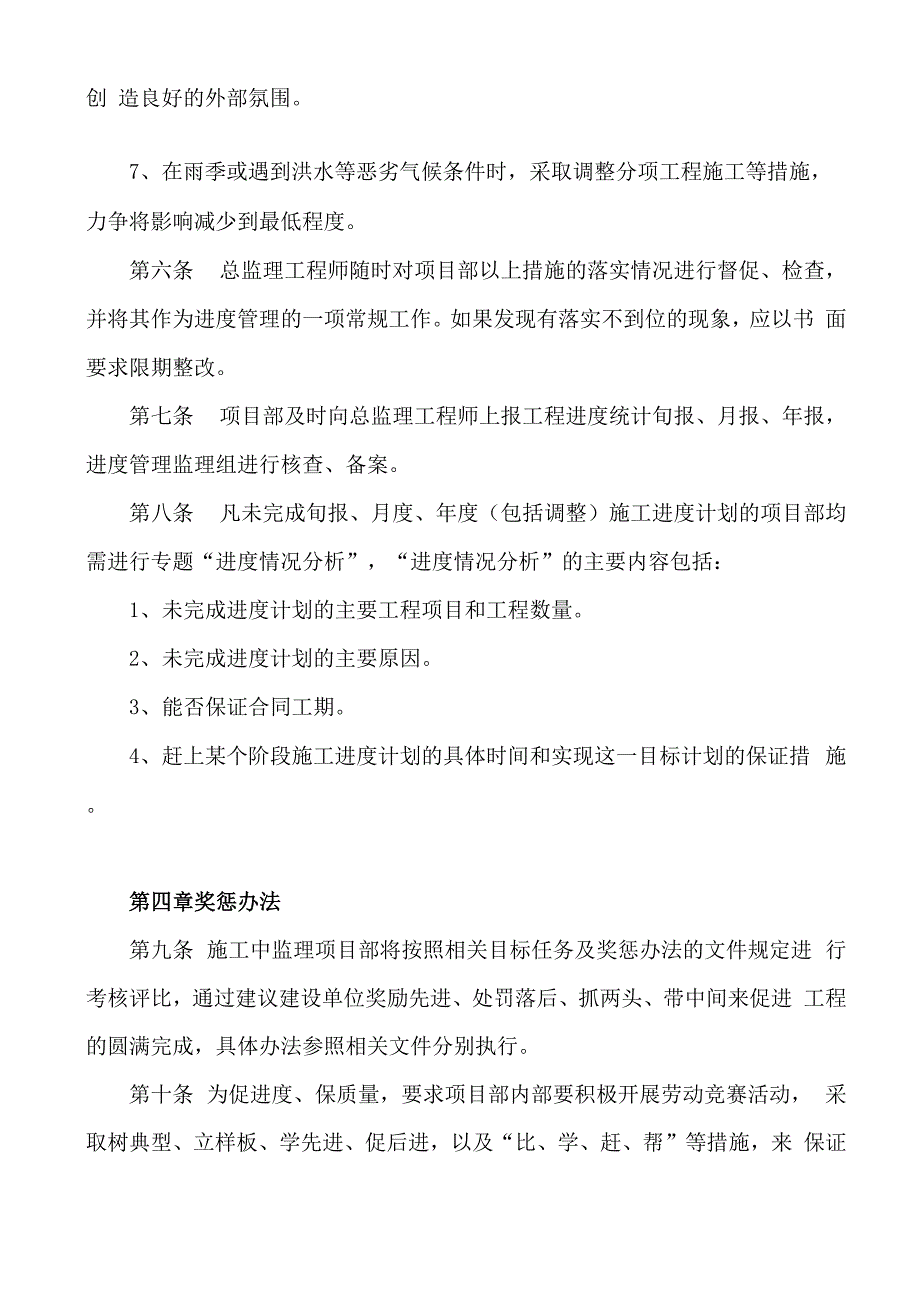 创 造良好的外部氛围。

7、在雨季或遇到洪水等恶劣气候条件时，采取调整分项工程施工等措施，力争将影响减少到最低程度。

第六条　总监理工程师随时对项目部以上措施的落实情况进行督促、检查，并将其作为进度管理的一项常规工作。如果发现有落实不到位的现象，应以书 面要求限期整改。

第七条　项目部及时向总监理工程师上报工程进度统计旬报、月报、年报，进度管理监理组进行核查、备案。

第八条　凡未完成旬报、月度、年度（包括调整）施工进度计划的项目部均需进行专题“进度情况分析”，“进度情况分析”的主要内容包括：

1、未完成进度计划的主要工程项目和工程数量。

2、未完成进度计划的主要原因。

3、能否保证合同工期。

4、赶上某个阶段施工进度计划的具体时间和实现这一目标计划的保证措 施。

第四章奖惩办法

第九条 施工中监理项目部将按照相关目标任务及奖惩办法的文件规定进 行考核评比，通过建议建设单位奖励先进、处罚落后、抓两头、带中间来促进 工程的圆满完成，具体办法参照相关文件分别执行。

第十条 为促进度、保质量，要求项目部内部要积极开展劳动竞赛活动， 采取树典型、立样板、学先进、促后进，以及“比、学、赶、帮”等措施，来 保证